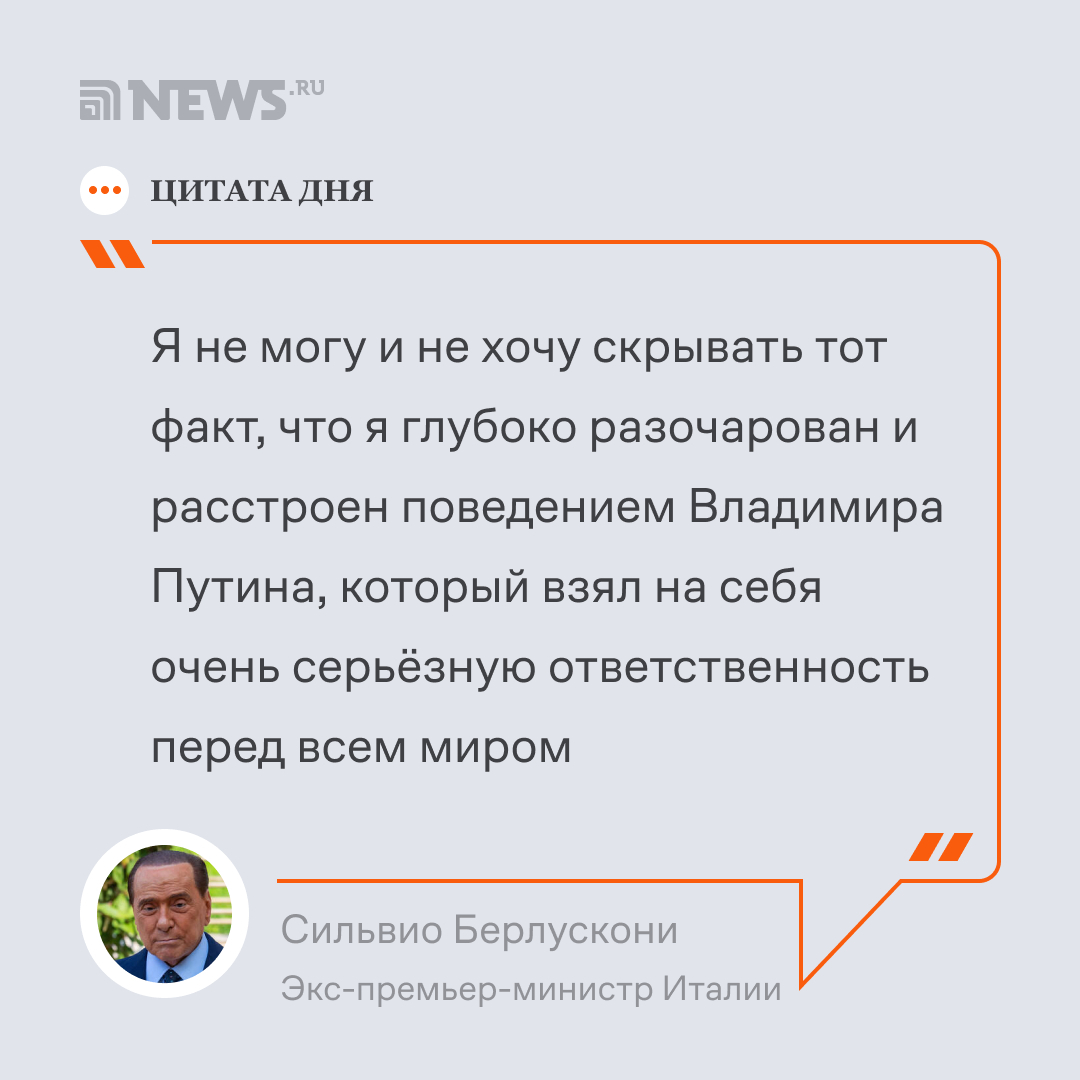 NEWS.RU

ЦИТАТА ДНЯ

Я не могу и не хочу скрывать тот факт, что я глубоко разочарован и расстроен поведением Владимира Путина, который взял на себя очень серьёзную ответственность перед всем миром

Сильвио Берлускони
Экс-премьер-министр Италии